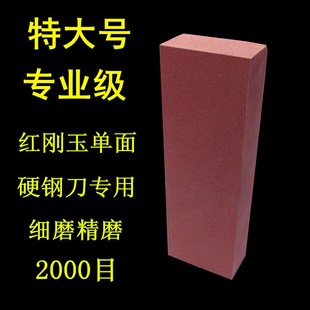 特大号
专业级
红刚玉单面
硬钢刀专用
细磨精磨
2000目